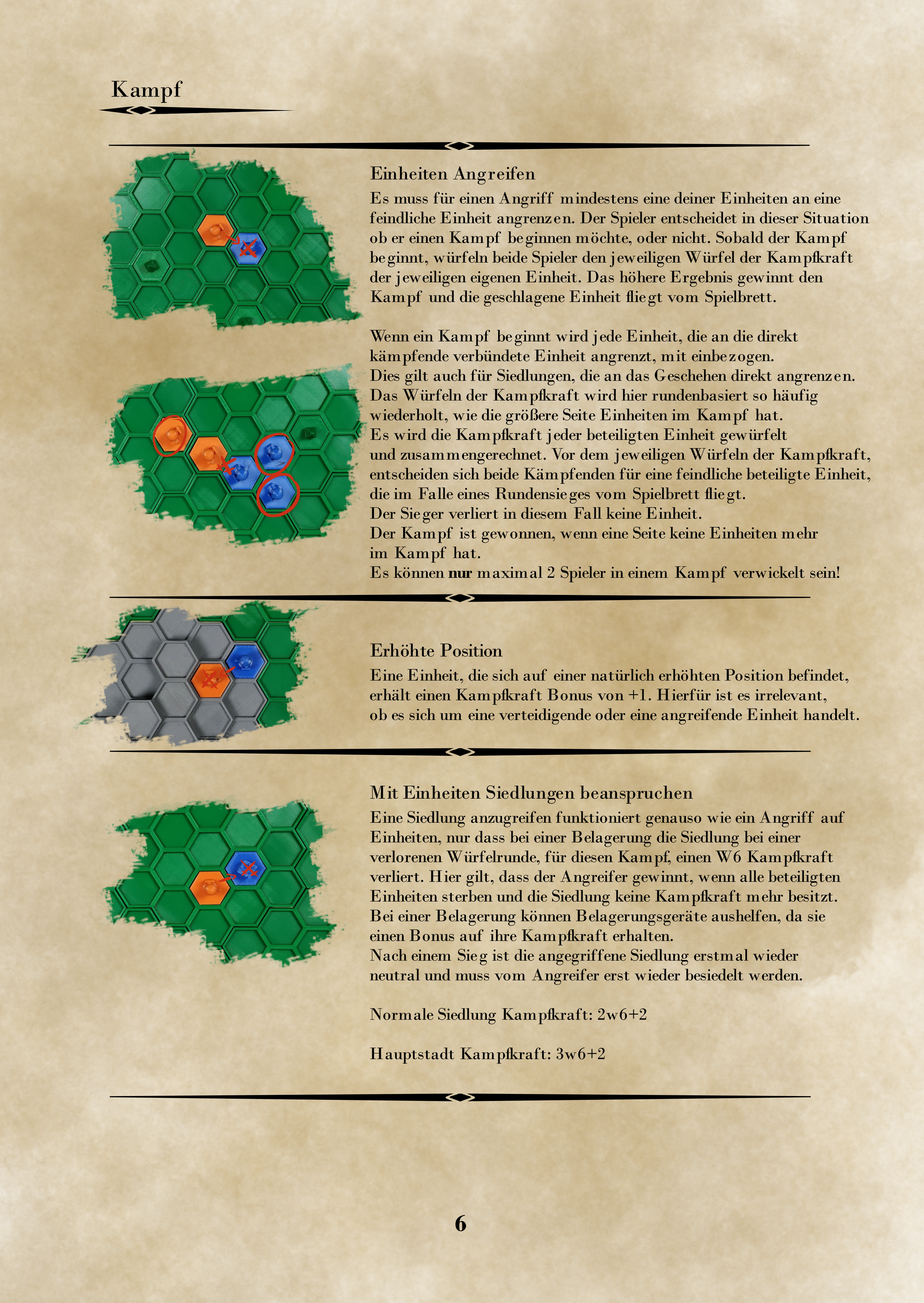 Kampf

Einheiten Angreifen

Es muss für einen Angriff mindestens eine deiner Einheiten an eine feindliche Einheit angrenzen. Der Spieler entscheidet in dieser Situation ob er einen Kampf beginnen möchte, oder nicht. Sobald der Kampf beginnt, würfeln beide Spieler den jeweiligen Würfel der Kampfkraft der jeweiligen eigenen Einheit. Das höhere Ergebnis gewinnt den Kampf und die geschlagene Einheit fliegt vom Spielbrett.

Wenn ein Kampf beginnt wird jede Einheit, die an die direkt kämpfende verbündete Einheit angrenzt, mit einbezogen.
Dies gilt auch für Siedlungen, die an das Geschehen direkt angrenzen.
Das Würfeln der Kampfkraft wird hier rundenbasiert so häufig wiederholt, wie die größere Seite Einheiten im Kampf hat.
Es wird die Kampfkraft jeder beteiligten Einheit gewürfelt und zusammengerechnet. Vor dem jeweiligen Würfeln der Kampfkraft, entscheiden sich beide Kämpfenden für eine feindliche beteiligte Einheit, die im Falle eines Rundensieges vom Spielbrett fliegt.
Der Sieger verliert in diesem Fall keine Einheit.
Der Kampf ist gewonnen, wenn eine Seite keine Einheiten mehr im Kampf hat.
Es können nur maximal 2 Spieler in einem Kampf verwickelt sein!

Erhöhte Position

Eine Einheit, die sich auf einer natürlich erhöhten Position befindet, erhält einen Kampfkraft Bonus von +1. Hierfür ist es irrelevant, ob es sich um eine verteidigende oder eine angreifende Einheit handelt.

Mit Einheiten Siedlungen beanspruchen

Eine Siedlung anzugreifen funktioniert genauso wie ein Angriff auf Einheiten, nur dass bei einer Belagerung die Siedlung bei einer verlorenen Würfelrunde, für diesen Kampf, einen W6 Kampfkraft verliert. Hier gilt, dass der Angreifer gewinnt, wenn alle beteiligten Einheiten sterben und die Siedlung keine Kampfkraft mehr besitzt.
Bei einer Belagerung können Belagerungsgeräte aushelfen, da sie einen Bonus auf ihre Kampfkraft erhalten.
Nach einem Sieg ist die angegriffene Siedlung erstmal wieder neutral und muss vom Angreifer erst wieder besiedelt werden.

Normale Siedlung Kampfkraft: 2w6+2

Hauptstadt Kampfkraft: 3w6+2

6